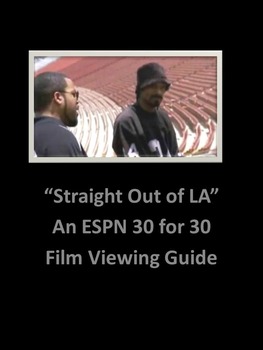 “Straight Out of LA”
An ESPN 30 for 30
Film Viewing Guide